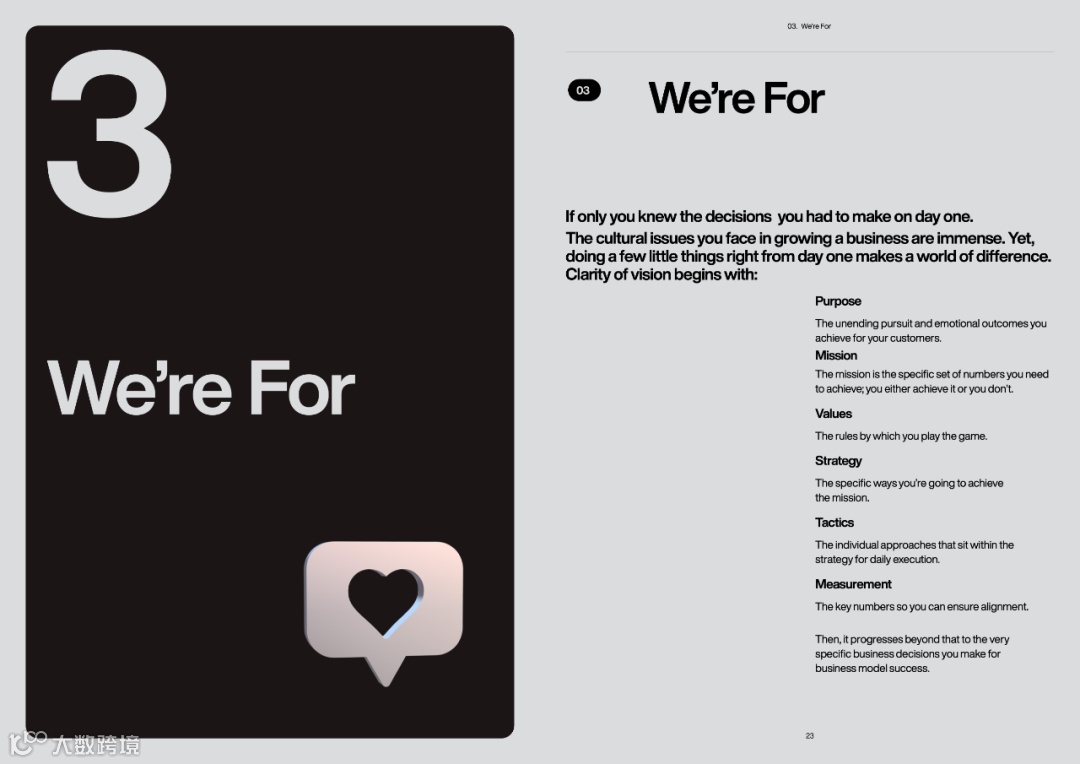 3

We're For

03. We're For

03

We're For

If only you knew the decisions you had to make on day one.

The cultural issues you face in growing a business are immense. Yet, doing a few little things right from day one makes a world of difference. Clarity of vision begins with:

Purpose

The unending pursuit and emotional outcomes you achieve for your customers.

Mission

The mission is the specific set of numbers you need to achieve; you either achieve it or you don't.

Values

The rules by which you play the game.

Strategy

The specific ways you're going to achieve the mission.

Tactics

The individual approaches that sit within the strategy for daily execution.

Measurement

The key numbers so you can ensure alignment.

Then, it progresses beyond that to the very specific business decisions you make for business model success.

23

大数跨境